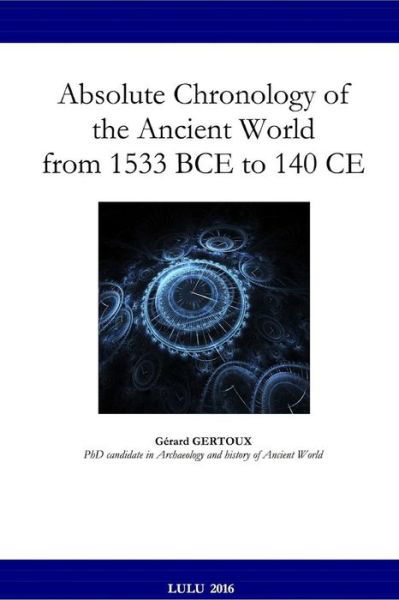 Absolute Chronology of the Ancient World from 1533 BCE to 140 CE

Gérard GERTOUX
PhD candidate in Archaeology and history of Ancient World

LULU 2016